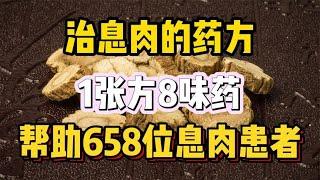 治息肉的药方

1张方8味药

帮助658位息肉患者